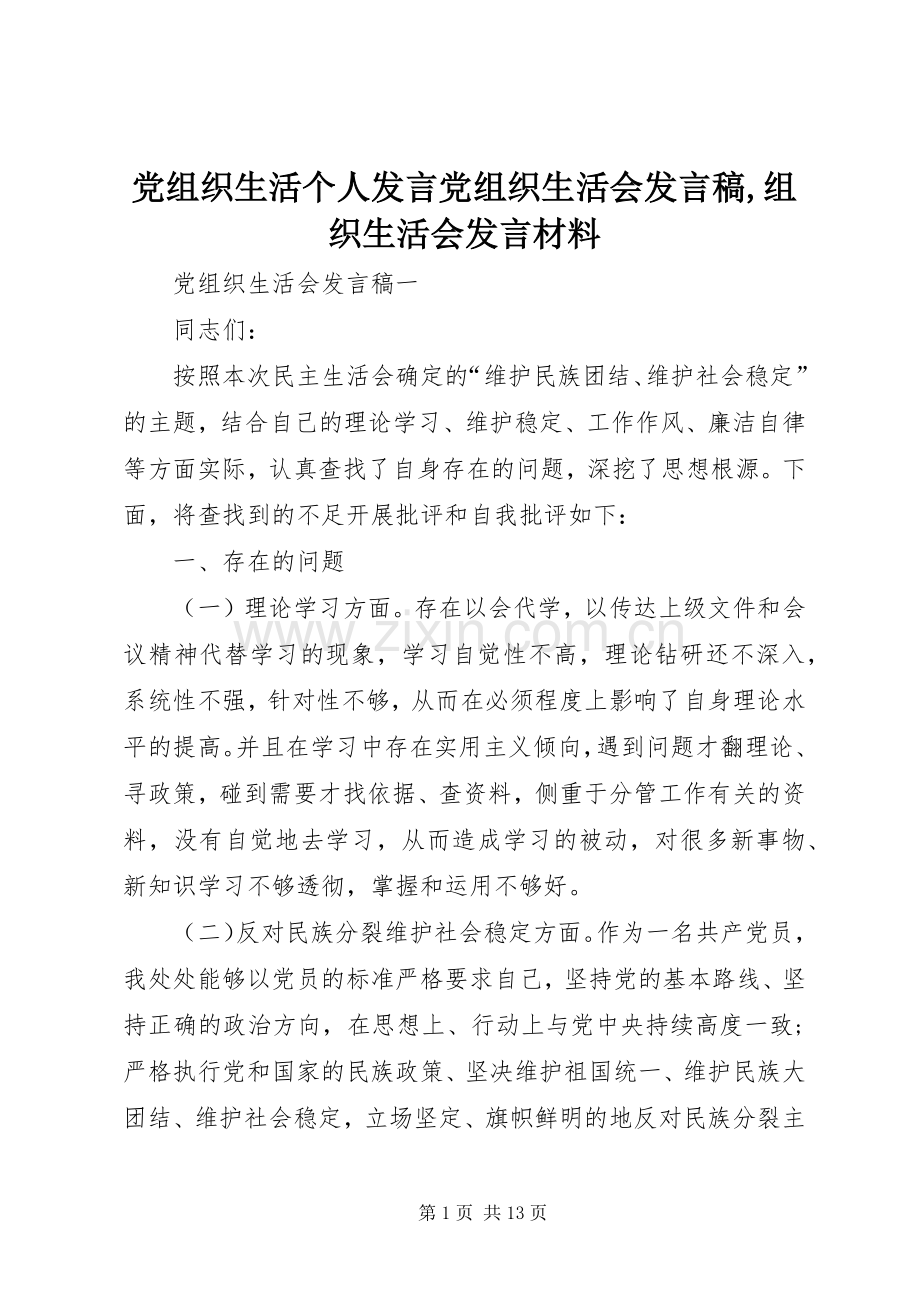 党组织生活个人发言党组织生活会发言稿,组织生活会发言材料

党组织生活会发言稿一

同志们：

按照本次民主生活会确定的“维护民族团结、维护社会稳定”的主题，结合自己的理论学习、维护稳定、工作作风、廉洁自律等方面实际，认真查找了自身存在的问题，深挖了思想根源。下面，将查找到的不足开展批评和自我批评如下：

一、存在的问题

（一）理论学习方面。存在以会代学，以传达上级文件和会议精神代替学习的现象，学习自觉性不高，理论钻研还不深入，系统性不强，针对性不够，从而在必须程度上影响了自身理论水平的提高。并且在学习中存在实用主义倾向，遇到问题才翻理论、寻政策，碰到需要才找依据、查资料，侧重于分管工作有关的资料，没有自觉地去学习，从而造成学习的被动，对很多新事物、新知识学习不够透彻，掌握和运用不够好。

（二）反对民族分裂维护社会稳定方面。作为一名共产党员，我处处能够以党员的标准严格要求自己，坚持党的基本路线、坚持正确的政治方向，在思想上、行动上与党中央持续高度一致；严格执行党和国家的民族政策、坚决维护祖国统一、维护民族大团结、维护社会稳定，立场坚定、旗帜鲜明的地反对民族分裂主

www.zixin.com.cn

第 1 页 共 13 页